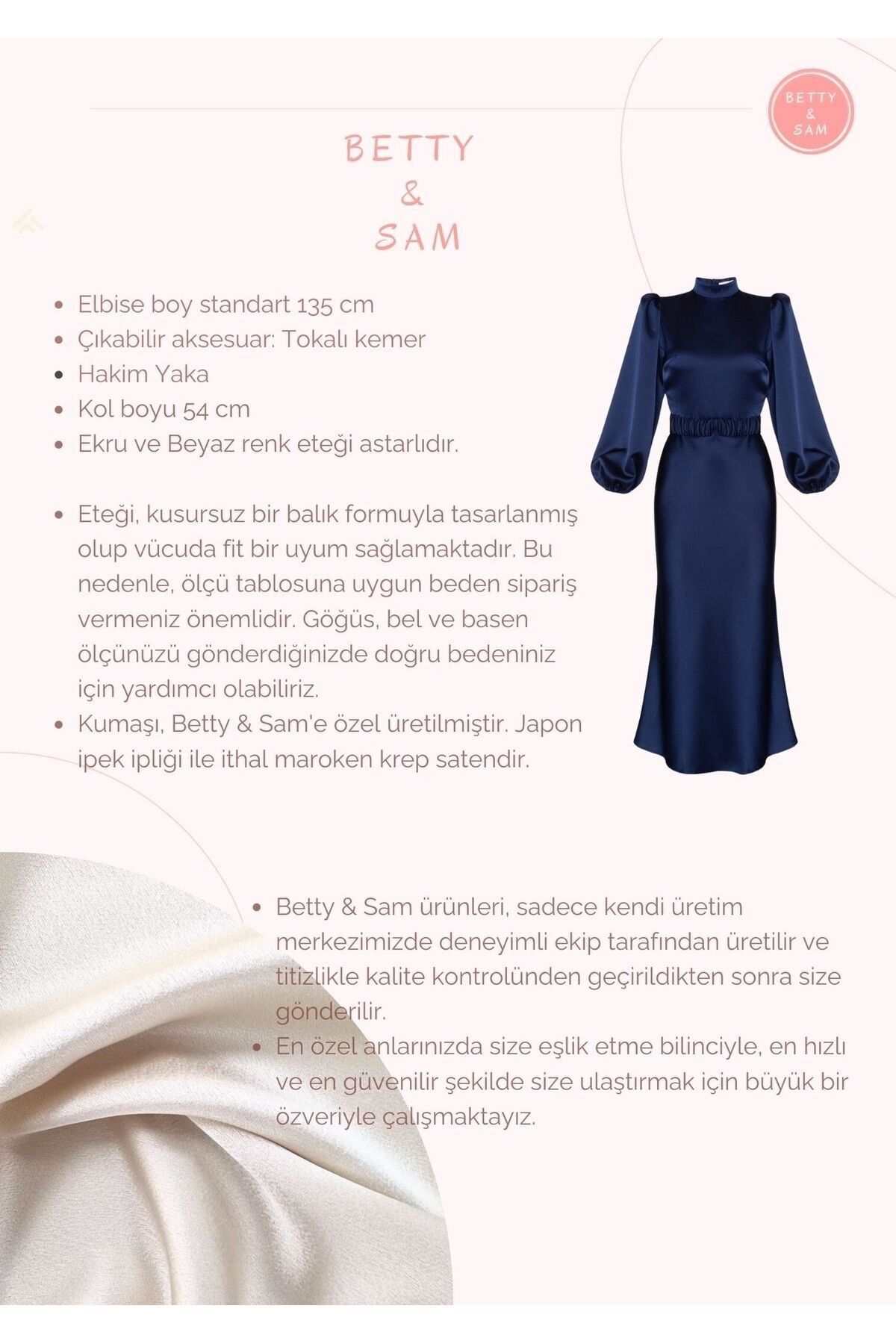 BETTY & SAM

BETTY & SAM

- Elbise boy standart 135 cm
- Çıkabilir aksesuar: Tokalı kemer
- Hakim Yaka
- Kol boyu 54 cm
- Ekru ve Beyaz renk eteği astarlıdır.

- Eteği, kusursuz bir balık formuyla tasarlanmış olup vücuda fit bir uyum sağlamaktadır. Bu nedenle, ölçü tablosuna uygun beden sipariş vermeniz önemlidir. Göğüs, bel ve basen ölçünüzü gönderdiğinizde doğru bedeniniz için yardımcı olabiliriz.
- Kumaşı, Betty & Sam'e özel üretilmiştir. Japon ipek ipliği ile ithal maroken krep satendir.

- Betty & Sam ürünleri, sadece kendi üretim merkezimizde deneyimli ekip tarafından üretilir ve titizlikle kalite kontrolünden geçirildikten sonra size gönderilir.
- En özel anlarınızda size eşlik etme bilinciyle, en hızlı ve en güvenilir şekilde size ulaştırmak için büyük bir özveriyle çalışmaktayız.